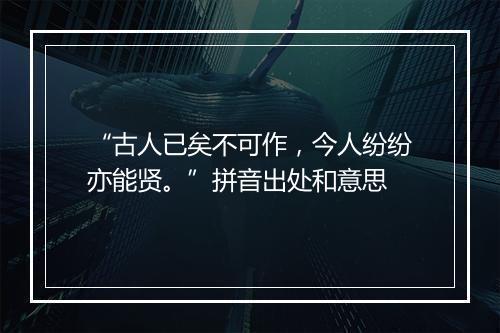 “古人已矣不可作，今人纷纷亦能贤。”拼音出处和意思